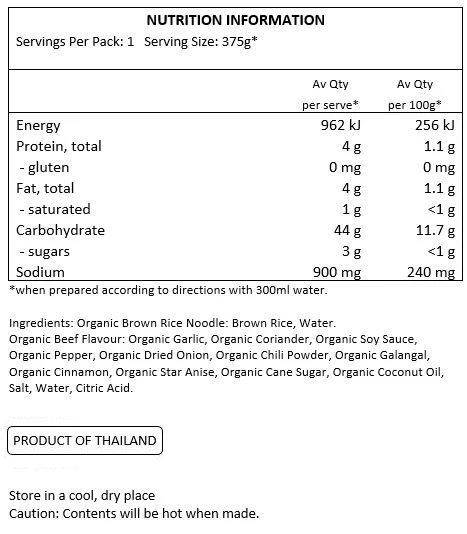 NUTRITION INFORMATION

Servings Per Pack: 1 Serving Size: 375g*

| | Av Qty per serve* | Av Qty per 100g* |
|---|---|---|
| Energy | 962 kJ | 256 kJ |
| Protein, total | 4 g | 1.1 g |
| - gluten | 0 mg | 0 mg |
| Fat, total | 4 g | 1.1 g |
| - saturated | 1 g | <1 g |
| Carbohydrate | 44 g | 11.7 g |
| - sugars | 3 g | <1 g |
| Sodium | 900 mg | 240 mg |

*when prepared according to directions with 300ml water.

Ingredients: Organic Brown Rice Noodle: Brown Rice, Water. Organic Beef Flavour: Organic Garlic, Organic Coriander, Organic Soy Sauce, Organic Pepper, Organic Dried Onion, Organic Chili Powder, Organic Galangal, Organic Cinnamon, Organic Star Anise, Organic Cane Sugar, Organic Coconut Oil, Salt, Water, Citric Acid.

PRODUCT OF THAILAND

Store in a cool, dry place
Caution: Contents will be hot when made.